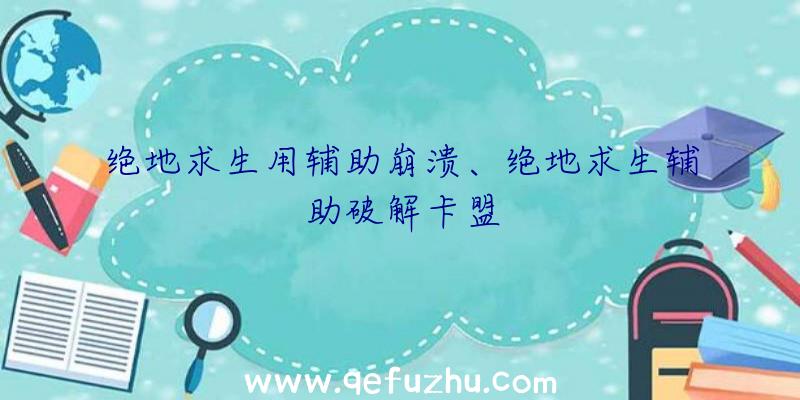 绝地求生用辅助崩溃、绝地求生辅助破解卡盟

www.qefuzhu.com